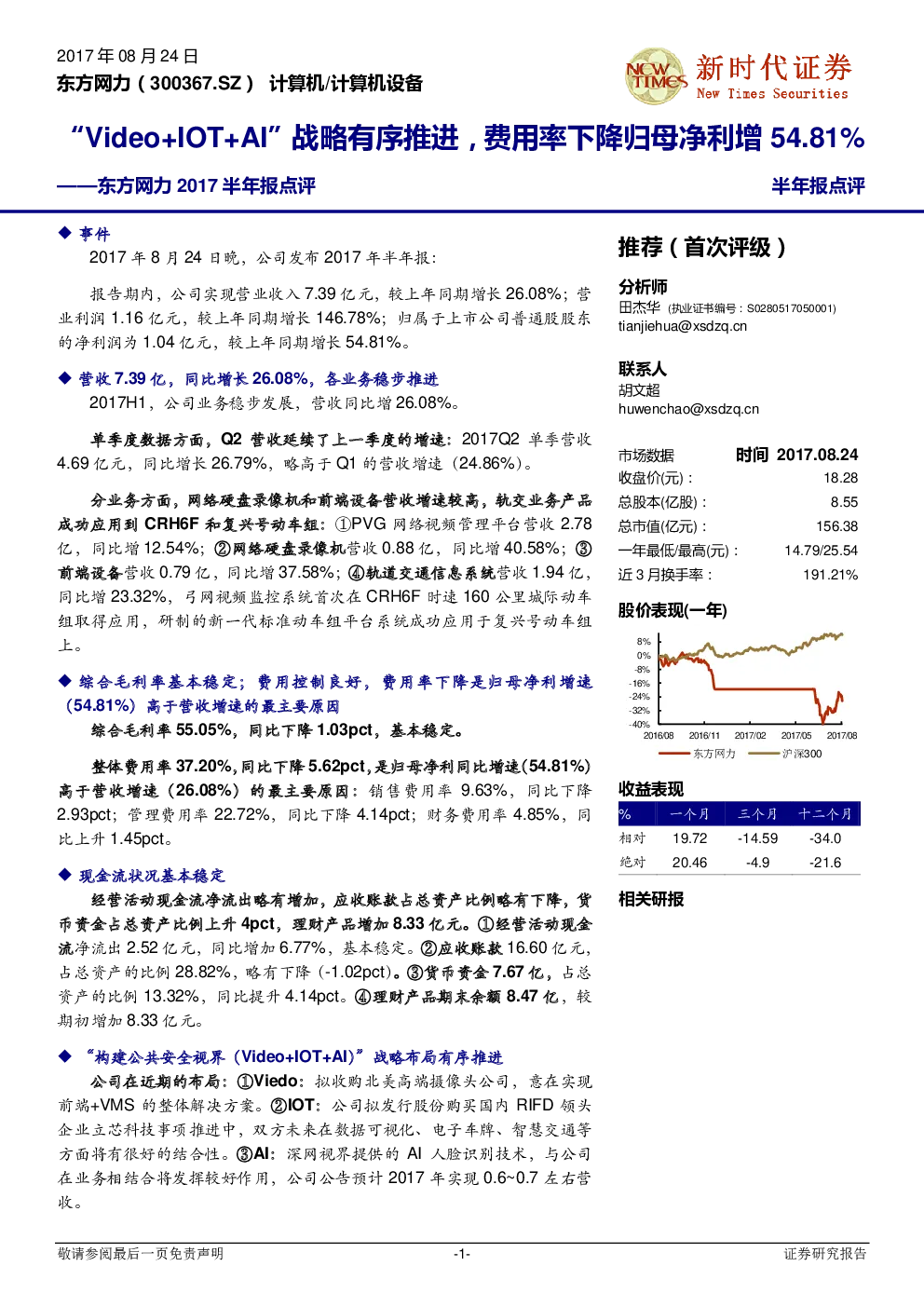 2017 年 08 月 24 日
东方网力（300367.SZ） 计算机/计算机设备

NEW TIMES 新时代证券 New Times Securities

“Video+IOT+AI”战略有序推进，费用率下降归母净利增 54.81%
——东方网力 2017 半年报点评

半年报点评

◆ 事件
2017 年 8 月 24 日晚，公司发布 2017 年半年报：

报告期内，公司实现营业收入 7.39 亿元，较上年同期增长 26.08%；营业利润 1.16 亿元，较上年同期增长 146.78%；归属于上市公司普通股股东的净利润为 1.04 亿元，较上年同期增长 54.81%。

◆ 营收 7.39 亿，同比增长 26.08%，各业务稳步推进
2017H1，公司业务稳步发展，营收同比增 26.08%。

单季度数据方面，Q2 营收延续了上一季度的增速：2017Q2 单季营收 4.69 亿元，同比增长 26.79%，略高于 Q1 的营收增速（24.86%）。

分业务方面，网络硬盘录像机和前端设备营收增速较高，轨交业务产品成功应用到 CRH6F 和复兴号动车组：①PVG 网络视频管理平台营收 2.78 亿，同比增 12.54%；②网络硬盘录像机营收 0.88 亿，同比增 40.58%；③前端设备营收 0.79 亿，同比增 37.58%；④轨道交通信息系统营收 1.94 亿，同比增 23.32%，弓网视频监控系统首次在 CRH6F 时速 160 公里城际动车组取得应用，研制的新一代标准动车组平台系统成功应用于复兴号动车组上。

◆ 综合毛利率基本稳定；费用控制良好，费用率下降是归母净利增速（54.81%）高于营收增速的最主要原因
综合毛利率 55.05%，同比下降 1.03pct，基本稳定。

整体费用率 37.20%，同比下降 5.62pct，是归母净利同比增速（54.81%）高于营收增速（26.08%）的最主要原因：销售费用率 9.63%，同比下降 2.93pct；管理费用率 22.72%，同比下降 4.14pct；财务费用率 4.85%，同比上升 1.45pct。

◆ 现金流状况基本稳定
经营活动现金流净流出略有增加，应收账款占总资产比例略有下降，货币资金占总资产比例上升 4pct，理财产品增加 8.33 亿元。①经营活动现金流净流出 2.52 亿元，同比增加 6.77%，基本稳定。②应收账款 16.60 亿元，占总资产的比例 28.82%，略有下降（-1.02pct）。③货币资金 7.67 亿，占总资产的比例 13.32%，同比提升 4.14pct。④理财产品期末余额 8.47 亿，较期初增加 8.33 亿元。

◆ “构建公共安全视界（Video+IOT+AI）”战略布局有序推进
公司在近期的布局：①Viedo：拟收购北美高端摄像头公司，意在实现前端+VMS 的整体解决方案。②IOT：公司拟发行股份购买国内 RIFD 领头企业立芯科技事项推进中，双方未来在数据可视化、电子车牌、智慧交通等方面将有很好的结合性。③AI：深网视界提供的 AI 人脸识别技术，与公司在业务相结合将发挥较好作用，公司公告预计 2017 年实现 0.6~0.7 左右营收。

推荐（首次评级）

分析师
田杰华（执业证书编号：S0280517050001）
tianjiehua@xsdzq.cn

联系人
胡文超
huwenchao@xsdzq.cn

| 市场数据 | 时间 2017.08.24 |
|---|---|
| 收盘价(元)： | 18.28 |
| 总股本(亿股)： | 8.55 |
| 总市值(亿元)： | 156.38 |
| 一年最低/最高(元)： | 14.79/25.54 |
| 近 3 月换手率： | 191.21% |

股价表现(一年)
8%
0%
-8%
-16%
-24%
-32%
-40%
2016/08 2016/11 2017/02 2017/05 2017/08
东方网力 沪深300

收益表现
| % | 一个月 | 三个月 | 十二个月 |
|---|---|---|---|
| 相对 | 19.72 | -14.59 | -34.0 |
| 绝对 | 20.46 | -4.9 | -21.6 |

相关研报

敬请参阅最后一页免责声明 -1- 证券研究报告